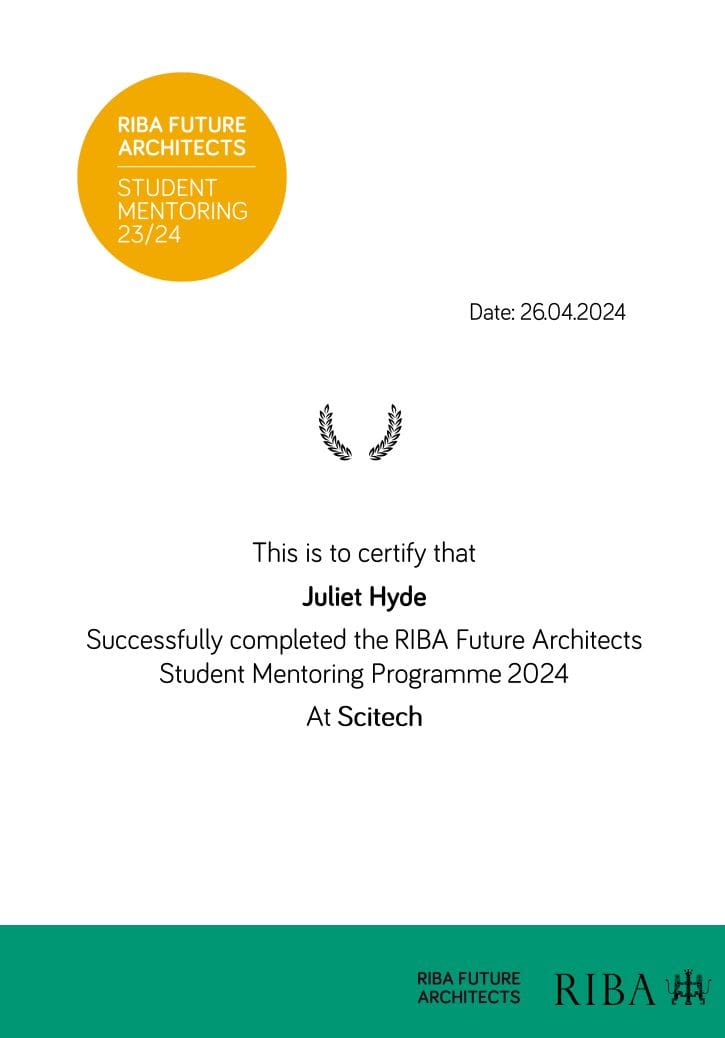 RIBA FUTURE ARCHITECTS
STUDENT MENTORING 23/24

Date: 26.04.2024

This is to certify that

Juliet Hyde

Successfully completed the RIBA Future Architects Student Mentoring Programme 2024

At Scitech

RIBA FUTURE ARCHITECTS

RIBA